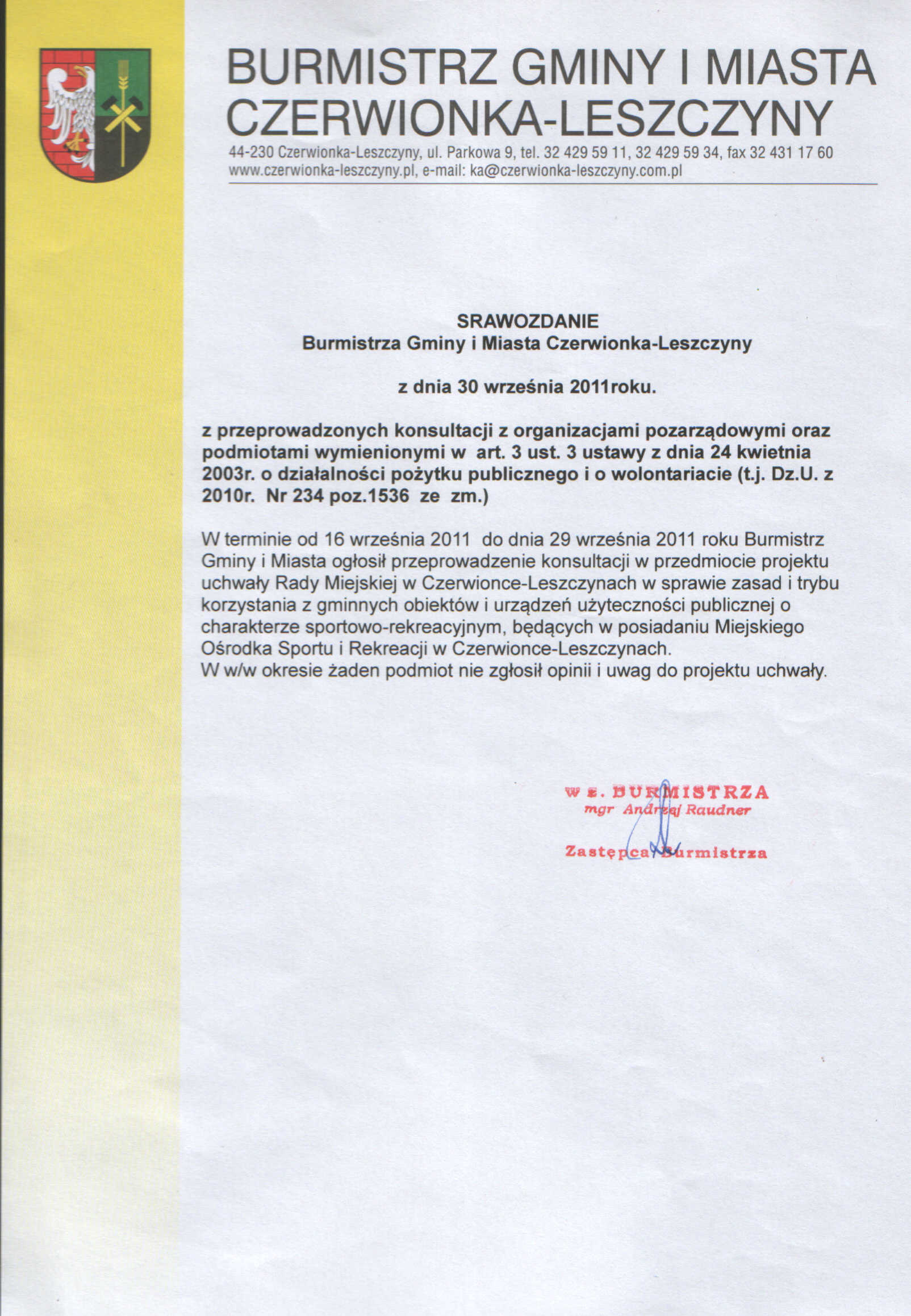 BURMISTRZ GMINY I MIASTA CZERWIONKA-LESZCZYNY
44-230 Czerwionka-Leszczyny, ul. Parkowa 9, tel. 32 429 59 11, 32 429 59 34, fax 32 431 17 60
www.czerwionka-leszczyny.pl, e-mail: ka@czerwionka-leszczyny.com.pl

SRAWOZDANIE
Burmistrza Gminy i Miasta Czerwionka-Leszczyny

z dnia 30 września 2011roku.

z przeprowadzonych konsultacji z organizacjami pozarządowymi oraz podmiotami wymienionymi w art. 3 ust. 3 ustawy z dnia 24 kwietnia 2003r. o działalności pożytku publicznego i o wolontariacie (t.j. Dz.U. z 2010r. Nr 234 poz.1536 ze zm.)

W terminie od 16 września 2011 do dnia 29 września 2011 roku Burmistrz Gminy i Miasta ogłosił przeprowadzenie konsultacji w przedmiocie projektu uchwały Rady Miejskiej w Czerwionce-Leszczynach w sprawie zasad i trybu korzystania z gminnych obiektów i urządzeń użyteczności publicznej o charakterze sportowo-rekreacyjnym, będących w posiadaniu Miejskiego Ośrodka Sportu i Rekreacji w Czerwionce-Leszczynach.
W w/w okresie żaden podmiot nie zgłosił opinii i uwag do projektu uchwały.

w z. BURMISTRZA
mgr Andrzej Raudner
Zastępca Burmistrza